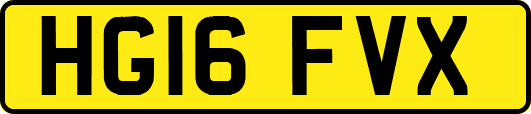 HG16 FVX